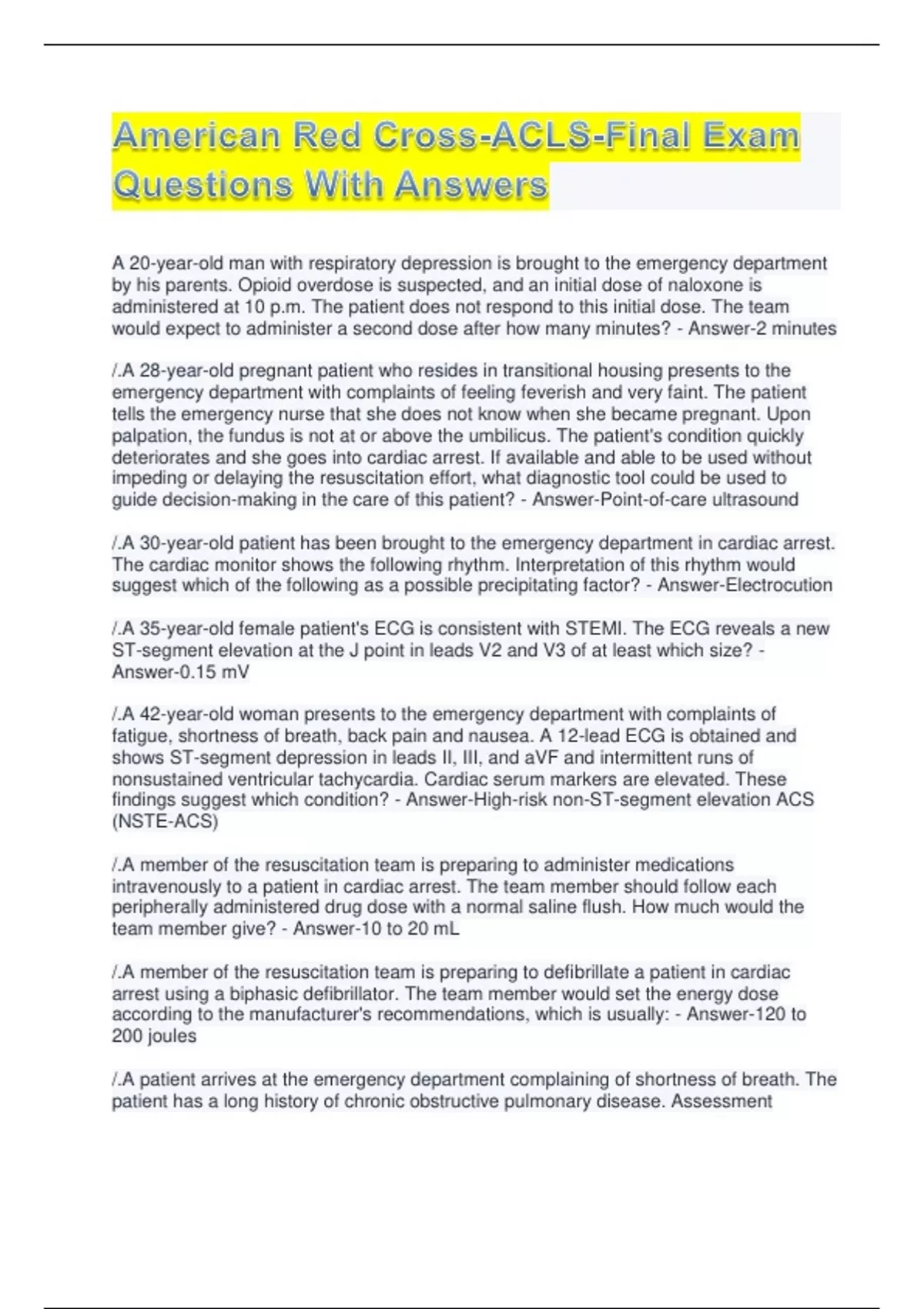 American Red Cross-ACLS-Final Exam Questions With Answers

A 20-year-old man with respiratory depression is brought to the emergency department by his parents. Opioid overdose is suspected, and an initial dose of naloxone is administered at 10 p.m. The patient does not respond to this initial dose. The team would expect to administer a second dose after how many minutes? - Answer-2 minutes

/.A 28-year-old pregnant patient who resides in transitional housing presents to the emergency department with complaints of feeling feverish and very faint. The patient tells the emergency nurse that she does not know when she became pregnant. Upon palpation, the fundus is not at or above the umbilicus. The patient's condition quickly deteriorates and she goes into cardiac arrest. If available and able to be used without impeding or delaying the resuscitation effort, what diagnostic tool could be used to guide decision-making in the care of this patient? - Answer-Point-of-care ultrasound

/.A 30-year-old patient has been brought to the emergency department in cardiac arrest. The cardiac monitor shows the following rhythm. Interpretation of this rhythm would suggest which of the following as a possible precipitating factor? - Answer-Electrocution

/.A 35-year-old female patient's ECG is consistent with STEMI. The ECG reveals a new ST-segment elevation at the J point in leads V2 and V3 of at least which size? - Answer-0.15 mV

/.A 42-year-old woman presents to the emergency department with complaints of fatigue, shortness of breath, back pain and nausea. A 12-lead ECG is obtained and shows ST-segment depression in leads II, III, and aVF and intermittent runs of nonsustained ventricular tachycardia. Cardiac serum markers are elevated. These findings suggest which condition? - Answer-High-risk non-ST-segment elevation ACS (NSTE-ACS)

/.A member of the resuscitation team is preparing to administer medications intravenously to a patient in cardiac arrest. The team member should follow each peripherally administered drug dose with a normal saline flush. How much would the team member give? - Answer-10 to 20 mL

/.A member of the resuscitation team is preparing to defibrillate a patient in cardiac arrest using a biphasic defibrillator. The team member would set the energy dose according to the manufacturer's recommendations, which is usually: - Answer-120 to 200 joules

/.A patient arrives at the emergency department complaining of shortness of breath. The patient has a long history of chronic obstructive pulmonary disease. Assessment